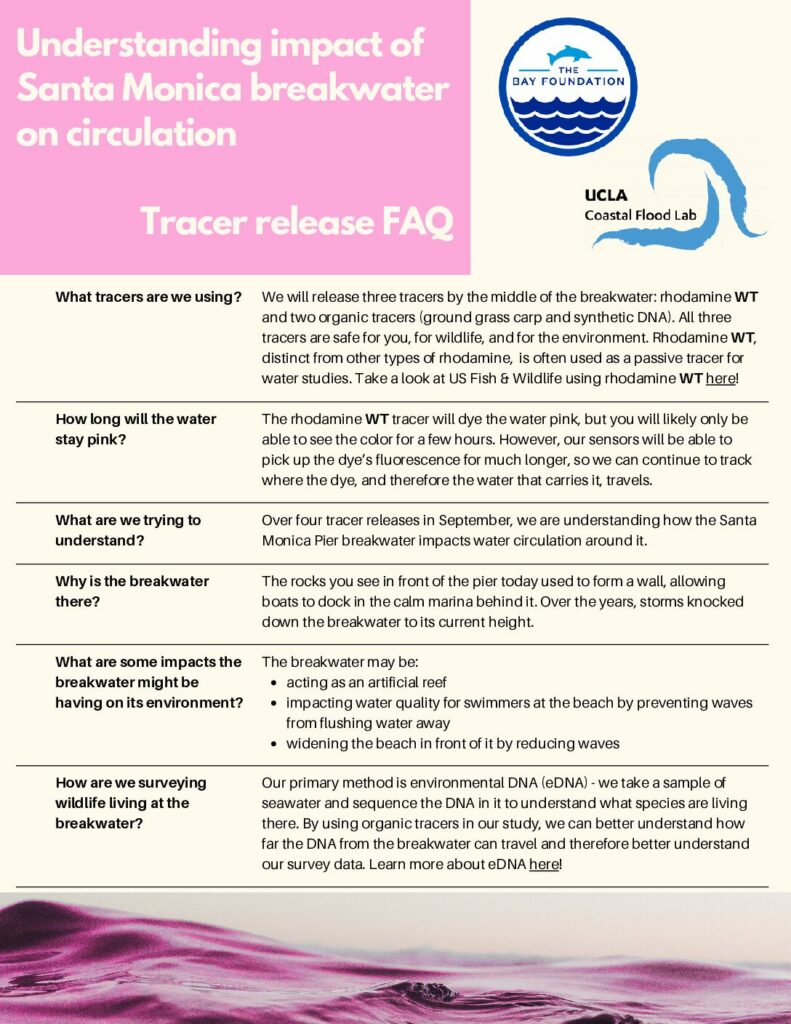 Understanding impact of Santa Monica breakwater on circulation

Tracer release FAQ

THE BAY FOUNDATION

UCLA
Coastal Flood Lab

| | |
|---|---|
| What tracers are we using? | We will release three tracers by the middle of the breakwater: rhodamine WT and two organic tracers (ground grass carp and synthetic DNA). All three tracers are safe for you, for wildlife, and for the environment. Rhodamine WT, distinct from other types of rhodamine, is often used as a passive tracer for water studies. Take a look at US Fish & Wildlife using rhodamine WT here! |
| How long will the water stay pink? | The rhodamine WT tracer will dye the water pink, but you will likely only be able to see the color for a few hours. However, our sensors will be able to pick up the dye's fluorescence for much longer, so we can continue to track where the dye, and therefore the water that carries it, travels. |
| What are we trying to understand? | Over four tracer releases in September, we are understanding how the Santa Monica Pier breakwater impacts water circulation around it. |
| Why is the breakwater there? | The rocks you see in front of the pier today used to form a wall, allowing boats to dock in the calm marina behind it. Over the years, storms knocked down the breakwater to its current height. |
| What are some impacts the breakwater might be having on its environment? | The breakwater may be: • acting as an artificial reef • impacting water quality for swimmers at the beach by preventing waves from flushing water away • widening the beach in front of it by reducing waves |
| How are we surveying wildlife living at the breakwater? | Our primary method is environmental DNA (eDNA) - we take a sample of seawater and sequence the DNA in it to understand what species are living there. By using organic tracers in our study, we can better understand how far the DNA from the breakwater can travel and therefore better understand our survey data. Learn more about eDNA here! |